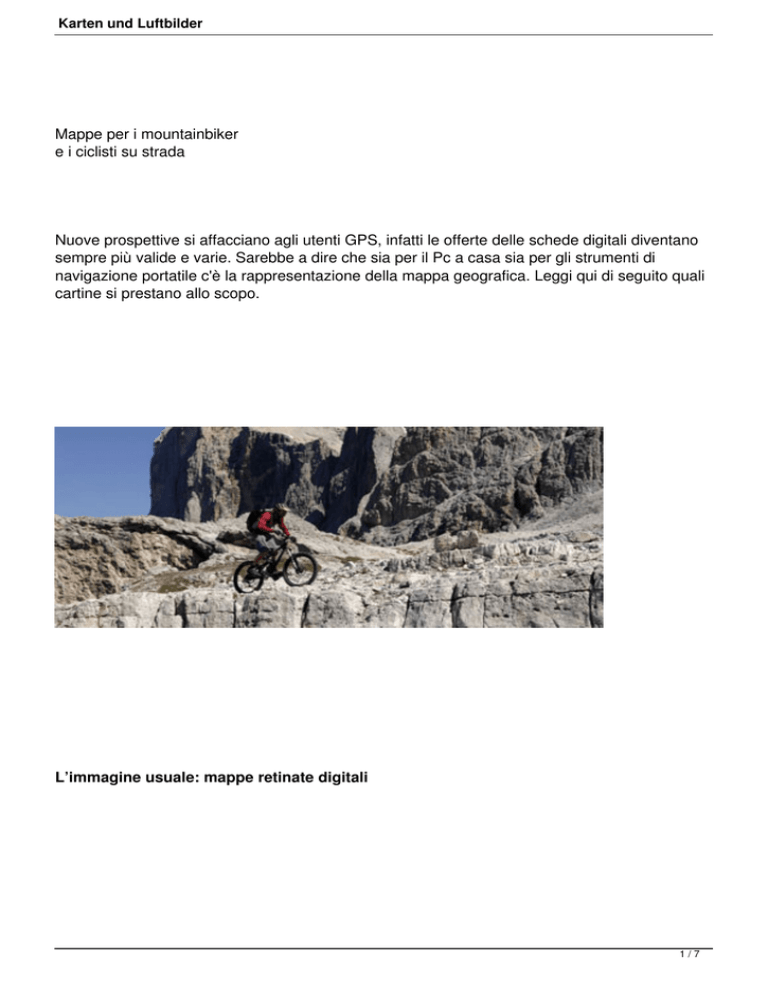 Karten und Luftbilder

Mappe per i mountainbiker
e i ciclisti su strada

Nuove prospettive si affacciano agli utenti GPS, infatti le offerte delle schede digitali diventano sempre più valide e varie. Sarebbe a dire che sia per il Pc a casa sia per gli strumenti di navigazione portatile c'è la rappresentazione della mappa geografica. Leggi qui di seguito quali cartine si prestano allo scopo.

L'immagine usuale: mappe retinate digitali

1 / 7